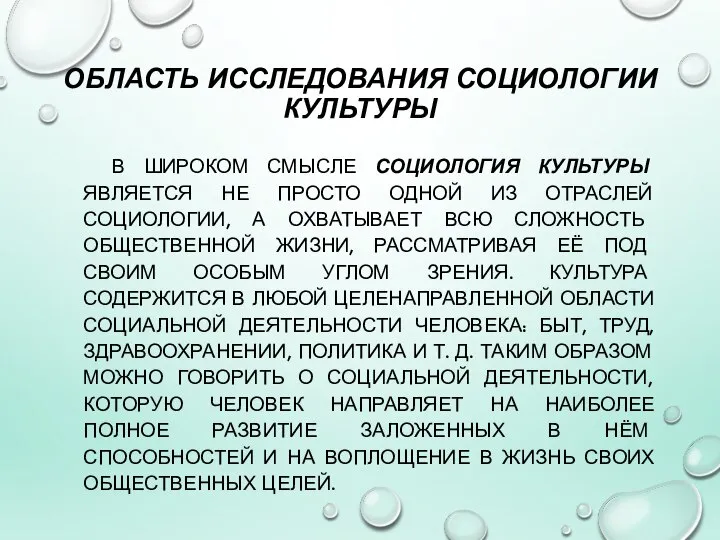 ОБЛАСТЬ ИССЛЕДОВАНИЯ СОЦИОЛОГИИ КУЛЬТУРЫ

В ШИРОКОМ СМЫСЛЕ СОЦИОЛОГИЯ КУЛЬТУРЫ ЯВЛЯЕТСЯ НЕ ПРОСТО ОДНОЙ ИЗ ОТРАСЛЕЙ СОЦИОЛОГИИ, А ОХВАТЫВАЕТ ВСЮ СЛОЖНОСТЬ ОБЩЕСТВЕННОЙ ЖИЗНИ, РАССМАТРИВАЯ ЕЁ ПОД СВОИМ ОСОБЫМ УГЛОМ ЗРЕНИЯ. КУЛЬТУРА СОДЕРЖИТСЯ В ЛЮБОЙ ЦЕЛЕНАПРАВЛЕННОЙ ОБЛАСТИ СОЦИАЛЬНОЙ ДЕЯТЕЛЬНОСТИ ЧЕЛОВЕКА: БЫТ, ТРУД, ЗДРАВООХРАНЕНИИ, ПОЛИТИКА И Т. Д. ТАКИМ ОБРАЗОМ МОЖНО ГОВОРИТЬ О СОЦИАЛЬНОЙ ДЕЯТЕЛЬНОСТИ, КОТОРУЮ ЧЕЛОВЕК НАПРАВЛЯЕТ НА НАИБОЛЕЕ ПОЛНОЕ РАЗВИТИЕ ЗАЛОЖЕННЫХ В НЁМ СПОСОБНОСТЕЙ И НА ВОПЛОЩЕНИЕ В ЖИЗНЬ СВОИХ ОБЩЕСТВЕННЫХ ЦЕЛЕЙ.